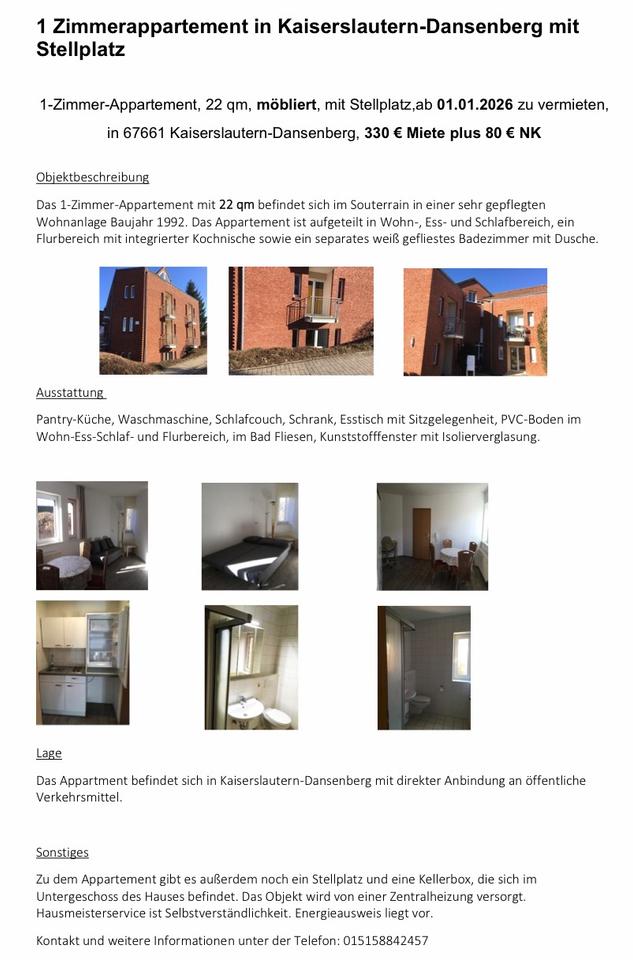 1 Zimmerappartement in Kaiserslautern-Dansenberg mit Stellplatz

1-Zimmer-Appartement, 22 qm, möbliert, mit Stellplatz,ab 01.01.2026 zu vermieten, in 67661 Kaiserslautern-Dansenberg, 330 € Miete plus 80 € NK

Objektbeschreibung

Das 1-Zimmer-Appartement mit 22 qm befindet sich im Souterrain in einer sehr gepflegten Wohnanlage Baujahr 1992. Das Appartement ist aufgeteilt in Wohn-, Ess- und Schlafbereich, ein Flurbereich mit integrierter Kochnische sowie ein separates weiß gefliestes Badezimmer mit Dusche.

Ausstattung

Pantry-Küche, Waschmaschine, Schlafcouch, Schrank, Esstisch mit Sitzgelegenheit, PVC-Boden im Wohn-Ess-Schlaf- und Flurbereich, im Bad Fliesen, Kunststofffenster mit Isolierverglasung.

Lage

Das Appartment befindet sich in Kaiserslautern-Dansenberg mit direkter Anbindung an öffentliche Verkehrsmittel.

Sonstiges

Zu dem Appartement gibt es außerdem noch ein Stellplatz und eine Kellerbox, die sich im Untergeschoss des Hauses befindet. Das Objekt wird von einer Zentralheizung versorgt. Hausmeisterservice ist Selbstverständlichkeit. Energieausweis liegt vor.

Kontakt und weitere Informationen unter der Telefon: 015158842457